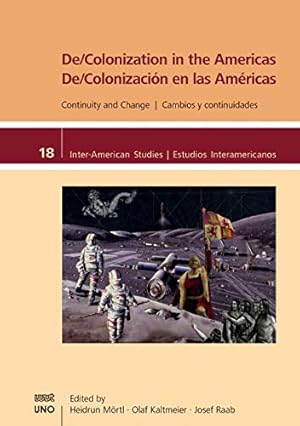 De/Colonization in the Americas
De/Colonización en las Américas

Continuity and Change | Cambios y continuidades

18 | Inter-American Studies | Estudios Interamericanos

UNO

Edited by
Heidrun Mörtl · Olaf Kaltmeier · Josef Raab